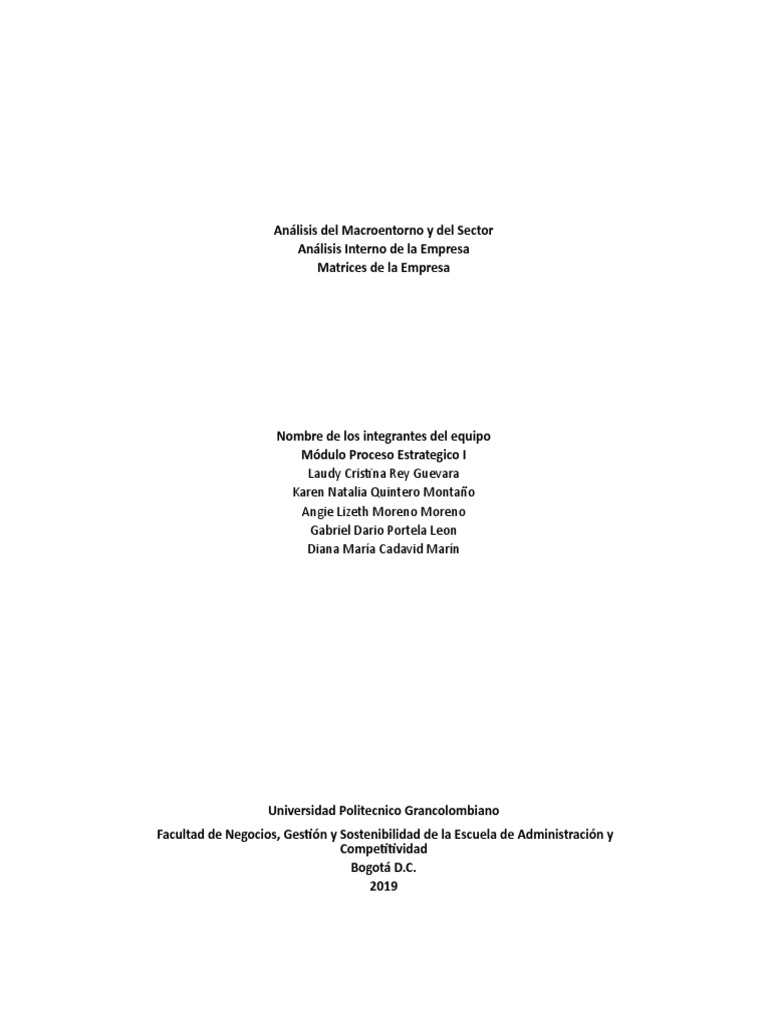 Análisis del Macroentorno y del Sector
Análisis Interno de la Empresa
Matrices de la Empresa

Nombre de los integrantes del equipo
Módulo Proceso Estrategico I
Laudy Cristina Rey Guevara
Karen Natalia Quintero Montaño
Angie Lizeth Moreno Moreno
Gabriel Dario Portela Leon
Diana Maria Cadavid Marin

Universidad Politecnico Grancolombiano

Facultad de Negocios, Gestión y Sostenibilidad de la Escuela de Administración y Competitividad
Bogotá D.C.
2019